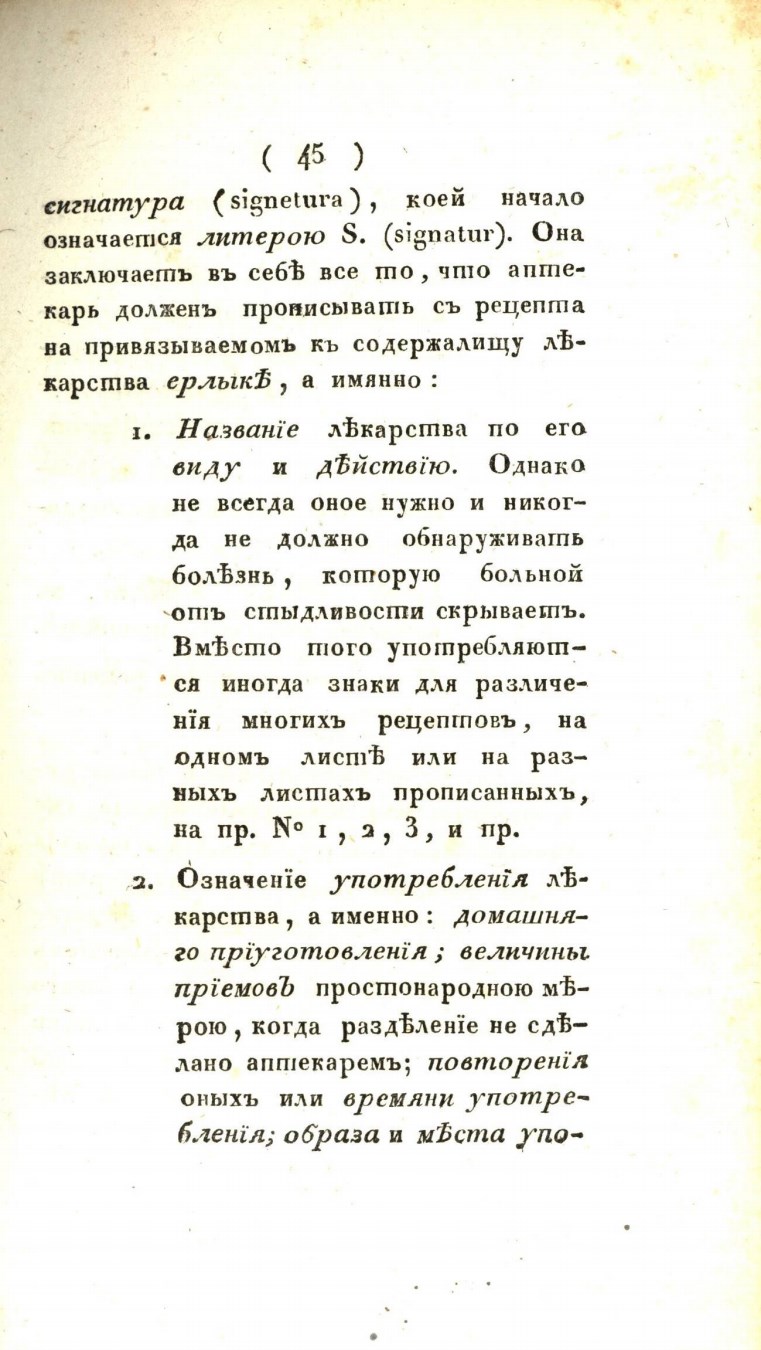 ( 45 )

сигнатура (signetura), коей начало означается литерою S. (signatur). Она заключаетъ въ себѣ все то, что аптекарь долженъ прописывать съ рецепта на привязываемомъ къ содержалищу лѣкарства ерлыкѣ, а имянно:

1. Названіе лѣкарства по его виду и дѣйствію. Однако не всегда оное нужно и никогда не должно обнаруживать болѣзнь, которую больной отъ стыдливости скрываетъ. Вмѣсто того употребляются иногда знаки для различенія многихъ рецептовъ, на одномъ листѣ или на разныхъ листахъ прописанныхъ, на пр. № 1, 2, 3, и пр.

2. Означеніе употребленія лѣкарства, а именно: домашняго пріуготовленія; величины пріемовъ простонародною мѣрою, когда раздѣленіе не сдѣлано аптекаремъ; повторенія оныхъ или времяни употребленія; образа и мѣста упо-